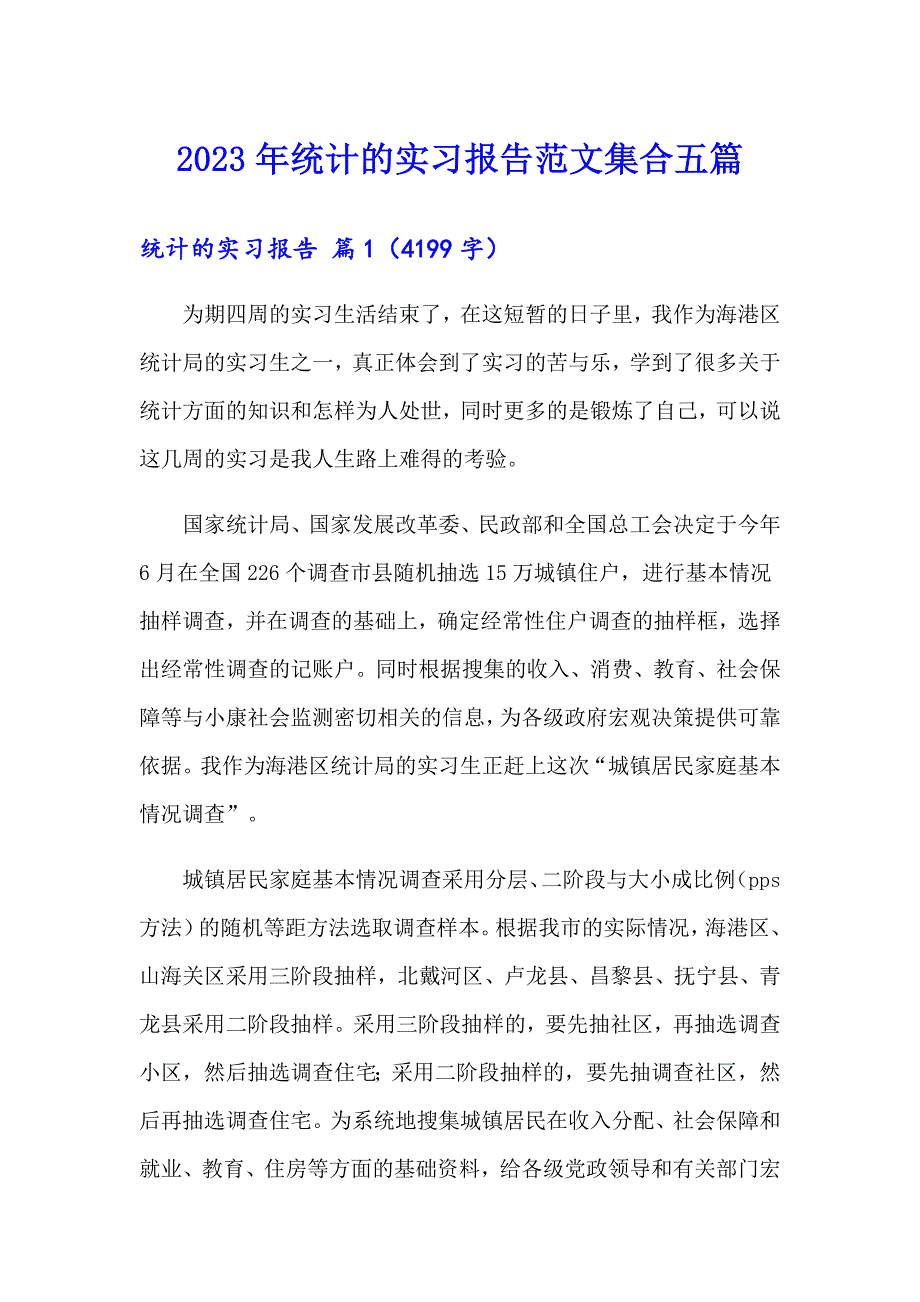 2023年统计的实习报告范文集合五篇

统计的实习报告 篇1（4199字）

为期四周的实习生活结束了，在这短暂的日子里，我作为海港区统计局的实习生之一，真正体会到了实习的苦与乐，学到了很多关于统计方面的知识和怎样为人处世，同时更多的是锻炼了自己，可以说这几周的实习是我人生路上难得的考验。

国家统计局、国家发展改革委、民政部和全国总工会决定于今年6月在全国226个调查市县随机抽选15万城镇住户，进行基本情况抽样调查，并在调查的基础上，确定经常性住户调查的抽样框，选择出经常性调查的记账户。同时根据搜集的收入、消费、教育、社会保障等与小康社会监测密切相关的信息，为各级政府宏观决策提供可靠依据。我作为海港区统计局的实习生正赶上这次“城镇居民家庭基本情况调查”。

城镇居民家庭基本情况调查采用分层、二阶段与大小成比例(pps方法）的随机等距方法选取调查样本。根据我市的实际情况，海港区、山海关区采用三阶段抽样，北戴河区、卢龙县、昌黎县、抚宁县、青龙县采用二阶段抽样。采用三阶段抽样的，要先抽社区，再抽选调查小区，然后抽选调查住宅；采用二阶段抽样的，要先抽调查社区，然后再抽选调查住宅。为系统地搜集城镇居民在收入分配、社会保障和就业、教育、住房等方面的基础资料，给各级党政领导和有关部门宏